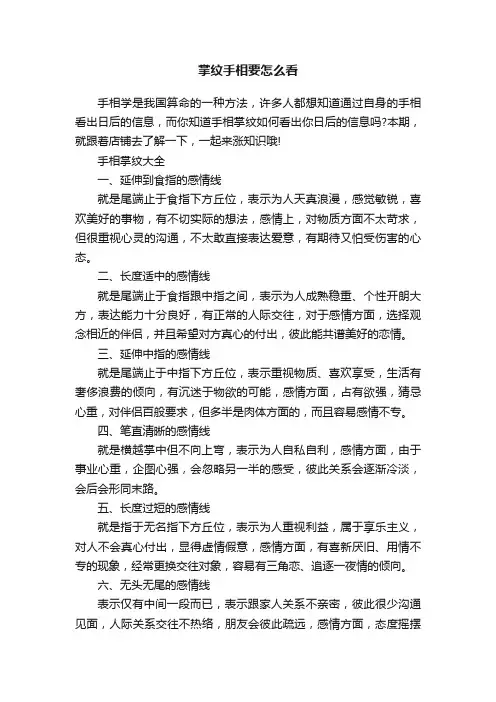 掌纹手相要怎么看

手相学是我国算命的一种方法，许多人都想知道通过自身的手相看出日后的信息，而你知道手相掌纹如何看出你日后的信息吗?本期，就跟着店铺去了解一下，一起来涨知识哦!

手相掌纹大全

一、延伸到食指的感情线

就是尾端止于食指下方丘位，表示为人天真浪漫，感觉敏锐，喜欢美好的事物，有不切实际的想法，感情上，对物质方面不太苛求，但很重视心灵的沟通，不太敢直接表达爱意，有期待又怕受伤害的心态。

二、长度适中的感情线

就是尾端止于食指跟中指之间，表示为人成熟稳重、个性开朗大方，表达能力十分良好，有正常的人际交往，对于感情方面，选择观念相近的伴侣，并且希望对方真心的付出，彼此能共谱美好的恋情。

三、延伸中指的感情线

就是尾端止于中指下方丘位，表示重视物质、喜欢享受，生活有奢侈浪费的倾向，有沉迷于物欲的可能，感情方面，占有欲强，猜忌心重，对伴侣百般要求，但多半是肉体方面的，而且容易感情不专。

四、笔直清晰的感情线

就是横越掌中但不向上弯，表示为人自私自利，感情方面，由于事业心重，企图心强，会忽略另一半的感受，彼此关系会逐渐冷淡，会后会形同末路。

五、长度过短的感情线

就是指于无名指下方丘位，表示为人重视利益，属于享乐主义，对人不会真心付出，显得虚情假意，感情方面，有喜新厌旧、用情不专的现象，经常更换交往对象，容易有三角恋、追逐一夜情的倾向。

六、无头无尾的感情线

表示仅有中间一段而已，表示跟家人关系不亲密，彼此很少沟通见面，人际关系交往不热络，朋友会彼此疏远，感情方面，态度摇摆